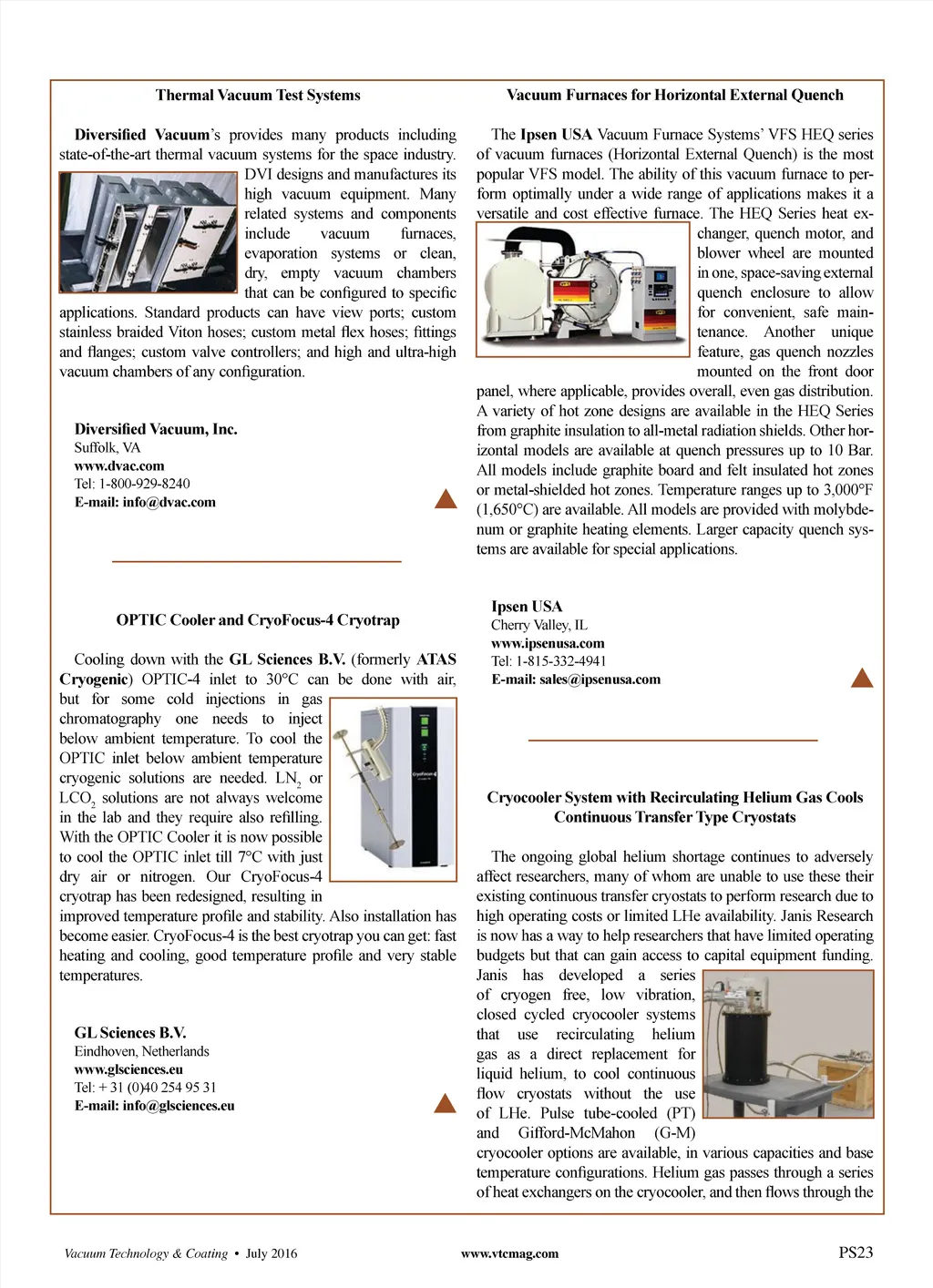 Thermal Vacuum Test Systems

Diversified Vacuum's provides many products including state-of-the-art thermal vacuum systems for the space industry. DVI designs and manufactures its high vacuum equipment. Many related systems and components include vacuum furnaces, evaporation systems or clean, dry, empty vacuum chambers that can be configured to specific applications. Standard products can have view ports; custom stainless braided Viton hoses; custom metal flex hoses; fittings and flanges; custom valve controllers; and high and ultra-high vacuum chambers of any configuration.

Diversified Vacuum, Inc.
Suffolk, VA
www.dvac.com
Tel: 1-800-929-8240
E-mail: info@dvac.com

OPTIC Cooler and CryoFocus-4 Cryotrap

Cooling down with the GL Sciences B.V. (formerly ATAS Cryogenic) OPTIC-4 inlet to 30°C can be done with air, but for some cold injections in gas chromatography one needs to inject below ambient temperature. To cool the OPTIC inlet below ambient temperature cryogenic solutions are needed. $LN_2$ or $LCO_2$ solutions are not always welcome in the lab and they require also refilling. With the OPTIC Cooler it is now possible to cool the OPTIC inlet till 7°C with just dry air or nitrogen. Our CryoFocus-4 cryotrap has been redesigned, resulting in improved temperature profile and stability. Also installation has become easier. CryoFocus-4 is the best cryotrap you can get: fast heating and cooling, good temperature profile and very stable temperatures.

GL Sciences B.V.
Eindhoven, Netherlands
www.glsciences.eu
Tel: + 31 (0)40 254 95 31
E-mail: info@glsciences.eu

Vacuum Furnaces for Horizontal External Quench

The Ipsen USA Vacuum Furnace Systems' VFS HEQ series of vacuum furnaces (Horizontal External Quench) is the most popular VFS model. The ability of this vacuum furnace to perform optimally under a wide range of applications makes it a versatile and cost effective furnace. The HEQ Series heat exchanger, quench motor, and blower wheel are mounted in one, space-saving external quench enclosure to allow for convenient, safe maintenance. Another unique feature, gas quench nozzles mounted on the front door panel, where applicable, provides overall, even gas distribution. A variety of hot zone designs are available in the HEQ Series from graphite insulation to all-metal radiation shields. Other horizontal models are available at quench pressures up to 10 Bar. All models include graphite board and felt insulated hot zones or metal-shielded hot zones. Temperature ranges up to 3,000°F (1,650°C) are available. All models are provided with molybdenum or graphite heating elements. Larger capacity quench systems are available for special applications.

Ipsen USA
Cherry Valley, IL
www.ipsenusa.com
Tel: 1-815-332-4941
E-mail: sales@ipsenusa.com

Cryocooler System with Recirculating Helium Gas Cools Continuous Transfer Type Cryostats

The ongoing global helium shortage continues to adversely affect researchers, many of whom are unable to use these their existing continuous transfer cryostats to perform research due to high operating costs or limited LHe availability. Janis Research is now has a way to help researchers that have limited operating budgets but that can gain access to capital equipment funding. Janis has developed a series of cryogen free, low vibration, closed cycled cryocooler systems that use recirculating helium gas as a direct replacement for liquid helium, to cool continuous flow cryostats without the use of LHe. Pulse tube-cooled (PT) and Gifford-McMahon (G-M) cryocooler options are available, in various capacities and base temperature configurations. Helium gas passes through a series of heat exchangers on the cryocooler, and then flows through the

Vacuum Technology & Coating • July 2016
www.vtcmag.com
PS23